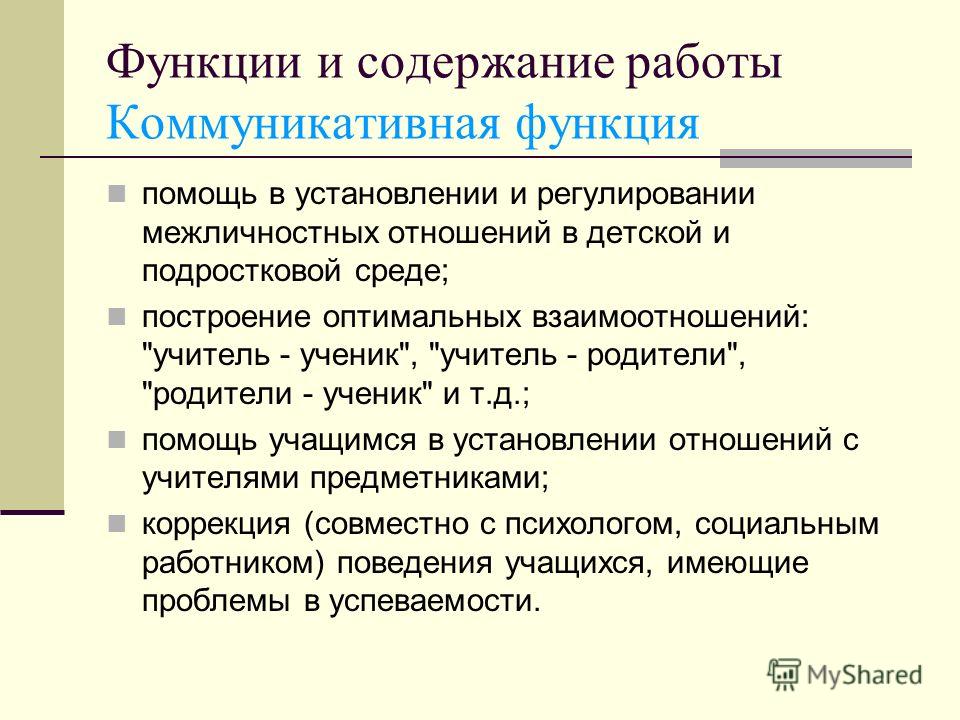 Функции и содержание работы
Коммуникативная функция

помощь в установлении и регулировании межличностных отношений в детской и подростковой среде;

построение оптимальных взаимоотношений: "учитель - ученик", "учитель - родители", "родители - ученик" и т.д.;

помощь учащимся в установлении отношений с учителями предметниками;

коррекция (совместно с психологом, социальным работником) поведения учащихся, имеющие проблемы в успеваемости.

MyShared